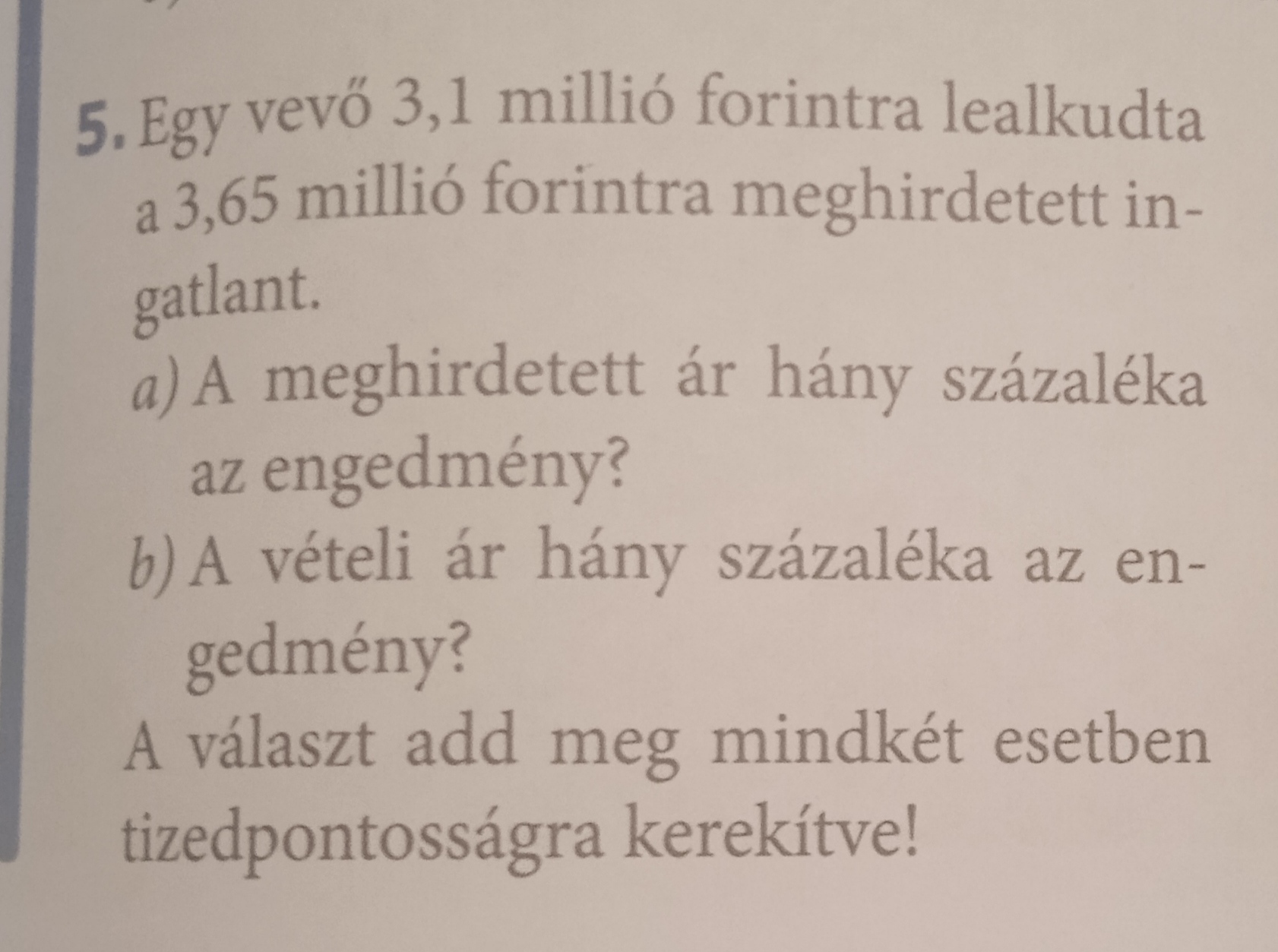 5. Egy vevő 3,1 millió forintra lealkudta a 3,65 millió forintra meghirdetett ingatlant.

a) A meghirdetett ár hány százaléka az engedmény?

b) A vételi ár hány százaléka az engedmény?

A választ add meg mindkét esetben tizedpontosságra kerekítve!